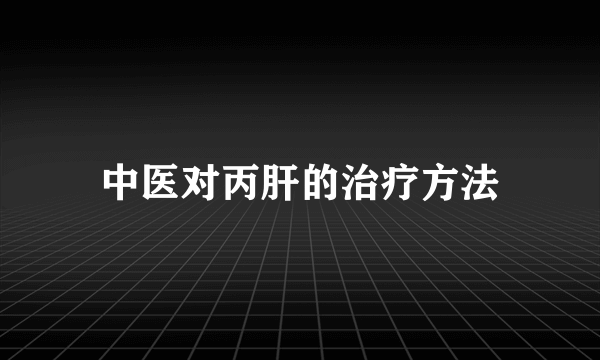 中医对丙肝的治疗方法